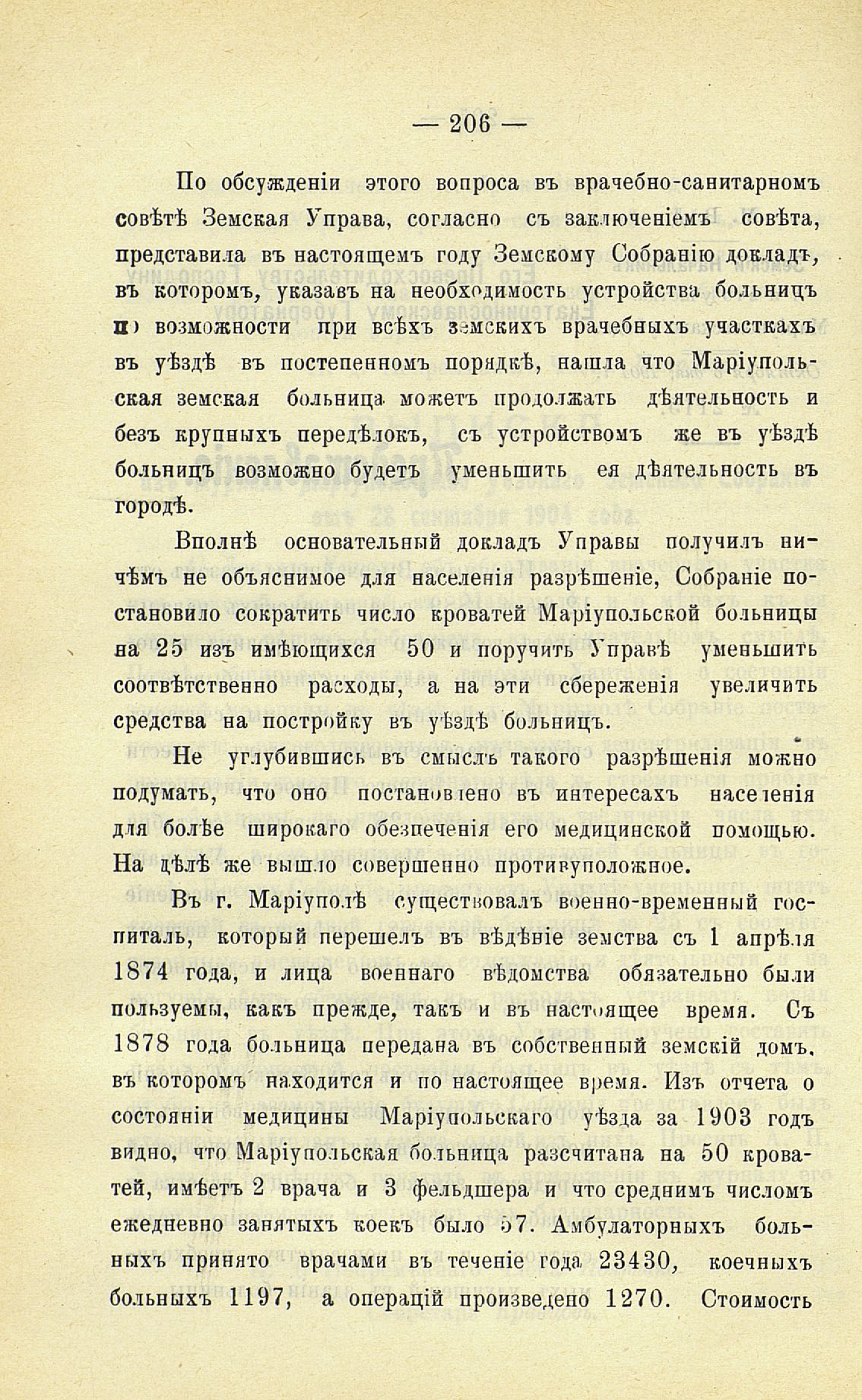 — 206 —

По обсужденіи этого вопроса въ врачебно-санитарномъ совѣтѣ Земская Управа, согласно съ заключеніемъ совѣта, представила въ настоящемъ году Земскому Собранію докладъ, въ которомъ, указавъ на необходимость устройства больницъ по возможности при всѣхъ земскихъ врачебныхъ участкахъ въ уѣздѣ въ постепенномъ порядкѣ, нашла что Маріупольская земская больница можетъ продолжать дѣятельность и безъ крупныхъ передѣлокъ, съ устройствомъ же въ уѣздѣ больницъ возможно будетъ уменьшить ея дѣятельность въ городѣ.

Вполнѣ основательный докладъ Управы получилъ ничѣмъ не объяснимое для населенія разрѣшеніе, Собраніе постановило сократить число кроватей Маріупольской больницы на 25 изъ имѣющихся 50 и поручить Управѣ уменьшить соотвѣтственно расходы, а на эти сбереженія увеличить средства на постройку въ уѣздѣ больницъ.

Не углубившись въ смыслъ такого разрѣшенія можно подумать, что оно постановлено въ интересахъ населенія для болѣе широкаго обезпеченія его медицинской помощью. На дѣлѣ же вышло совершенно противуположное.

Въ г. Маріуполѣ существовалъ военно-временный госпиталь, который перешелъ въ вѣдѣніе земства съ 1 апрѣля 1874 года, и лица военнаго вѣдомства обязательно были пользуемы, какъ прежде, такъ и въ настоящее время. Съ 1878 года больница передана въ собственный земскій домъ, въ которомъ находится и по настоящее время. Изъ отчета о состояніи медицины Маріупольскаго уѣзда за 1903 годъ видно, что Маріупольская больница разсчитана на 50 кроватей, имѣетъ 2 врача и 3 фельдшера и что среднимъ числомъ ежедневно занятыхъ коекъ было 57. Амбулаторныхъ больныхъ принято врачами въ теченіе года 23430, коечныхъ больныхъ 1197, а операцій произведено 1270. Стоимость